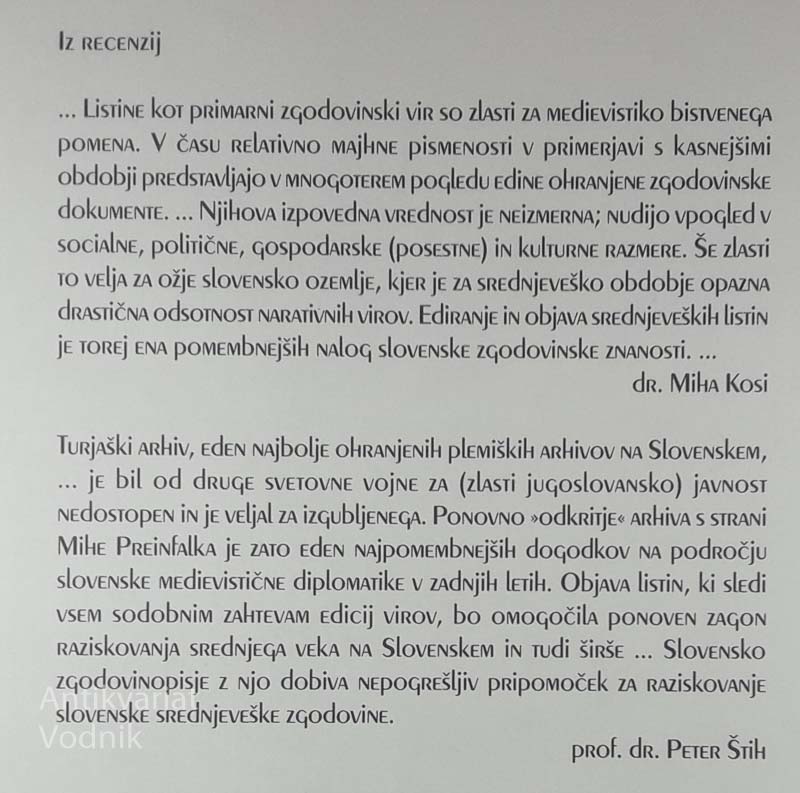 Iz recenzij

... Listine kot primarni zgodovinski vir so zlasti za medievistiko bistvenega pomena. V času relativno majhne pismenosti v primerjavi s kasnejšimi obdobji predstavljajo v mnogoterem pogledu edine ohranjene zgodovinske dokumente. ... Njihova izpovedna vrednost je neizmerna; nudijo vpogled v socialne, politične, gospodarske (posestne) in kulturne razmere. Še zlasti to velja za ožje slovensko ozemlje, kjer je za srednjeveško obdobje opazna drastična odsotnost narativnih virov. Ediranje in objava srednjeveških listin je torej ena pomembnejših nalog slovenske zgodovinske znanosti. ...

dr. Miha Kosi

Turjaški arhiv, eden najbolje ohranjenih plemiških arhivov na Slovenskem, ... je bil od druge svetovne vojne za (zlasti jugoslovansko) javnost nedostopen in je veljal za izgubljenega. Ponovno »odkritje« arhiva s strani Mihe Preinfalka je zato eden najpomembnejših dogodkov na področju slovenske medievistične diplomatike v zadnjih letih. Objava listin, ki sledi vsem sodobnim zahtevam edicij virov, bo omogočila ponoven zagon raziskovanja srednjega veka na Slovenskem in tudi širše ... Slovensko zgodovinopisje z njo dobiva nepogrešljiv pripomoček za raziskovanje slovenske srednjeveške zgodovine.

prof. dr. Peter Štih

Antikvariat Vodnik